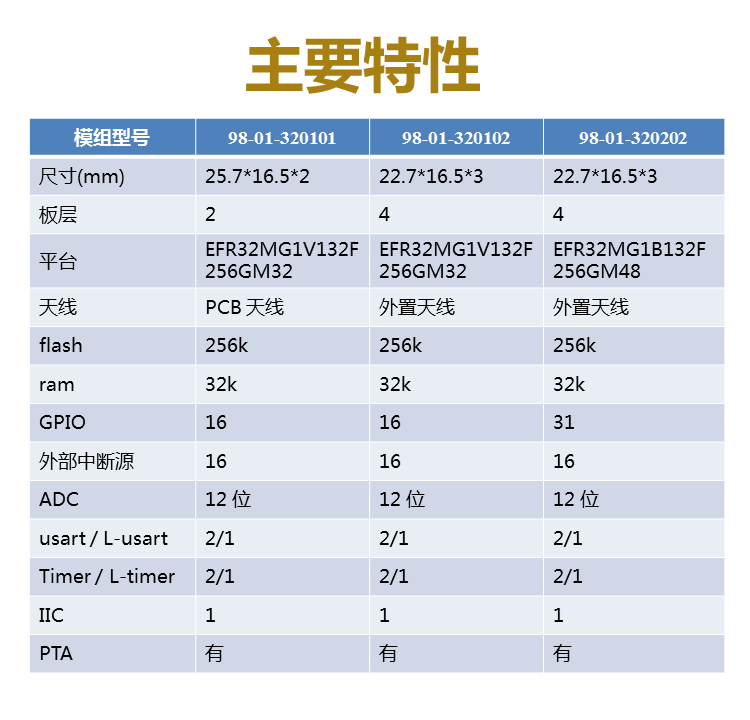 主要特性

| 模组型号 | 98-01-320101 | 98-01-320102 | 98-01-320202 |
|---|---|---|---|
| 尺寸(mm) | 25.7*16.5*2 | 22.7*16.5*3 | 22.7*16.5*3 |
| 板层 | 2 | 4 | 4 |
| 平台 | EFR32MG1V132F256GM32 | EFR32MG1V132F256GM32 | EFR32MG1B132F256GM48 |
| 天线 | PCB 天线 | 外置天线 | 外置天线 |
| flash | 256k | 256k | 256k |
| ram | 32k | 32k | 32k |
| GPIO | 16 | 16 | 31 |
| 外部中断源 | 16 | 16 | 16 |
| ADC | 12 位 | 12 位 | 12 位 |
| usart / L-usart | 2/1 | 2/1 | 2/1 |
| Timer / L-timer | 2/1 | 2/1 | 2/1 |
| IIC | 1 | 1 | 1 |
| PTA | 有 | 有 | 有 |